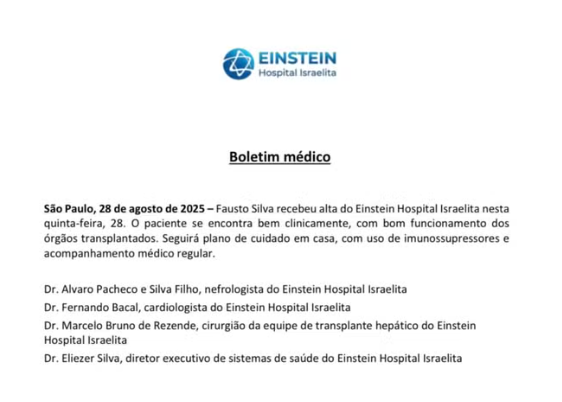 EINSTEIN
Hospital Israelita

Boletim médico

São Paulo, 28 de agosto de 2025 – Fausto Silva recebeu alta do Einstein Hospital Israelita nesta quinta-feira, 28. O paciente se encontra bem clinicamente, com bom funcionamento dos órgãos transplantados. Seguirá plano de cuidado em casa, com uso de imunossupressores e acompanhamento médico regular.

Dr. Alvaro Pacheco e Silva Filho, nefrologista do Einstein Hospital Israelita

Dr. Fernando Bacal, cardiologista do Einstein Hospital Israelita

Dr. Marcelo Bruno de Rezende, cirurgião da equipe de transplante hepático do Einstein Hospital Israelita

Dr. Eliezer Silva, diretor executivo de sistemas de saúde do Einstein Hospital Israelita